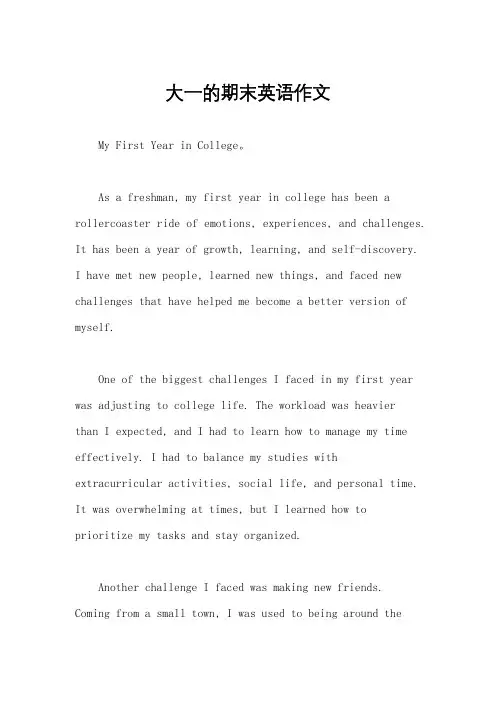 大一的期末英语作文

My First Year in College。

As a freshman, my first year in college has been a rollercoaster ride of emotions, experiences, and challenges. It has been a year of growth, learning, and self-discovery. I have met new people, learned new things, and faced new challenges that have helped me become a better version of myself.

One of the biggest challenges I faced in my first year was adjusting to college life. The workload was heavier than I expected, and I had to learn how to manage my time effectively. I had to balance my studies with extracurricular activities, social life, and personal time. It was overwhelming at times, but I learned how to prioritize my tasks and stay organized.

Another challenge I faced was making new friends. Coming from a small town, I was used to being around the